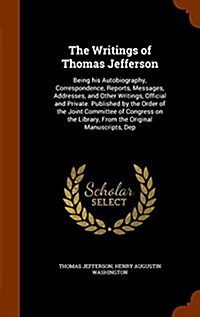 The Writings of Thomas Jefferson

Being his Autobiography, Correspondence, Reports, Messages, Addresses, and Other Writings, Official and Private. Published by the Order of the Joint Committee of Congress on the Library, From the Original Manuscripts, Dep

Scholar
SELECT

THOMAS JEFFERSON; HENRY AUGUSTIN WASHINGTON